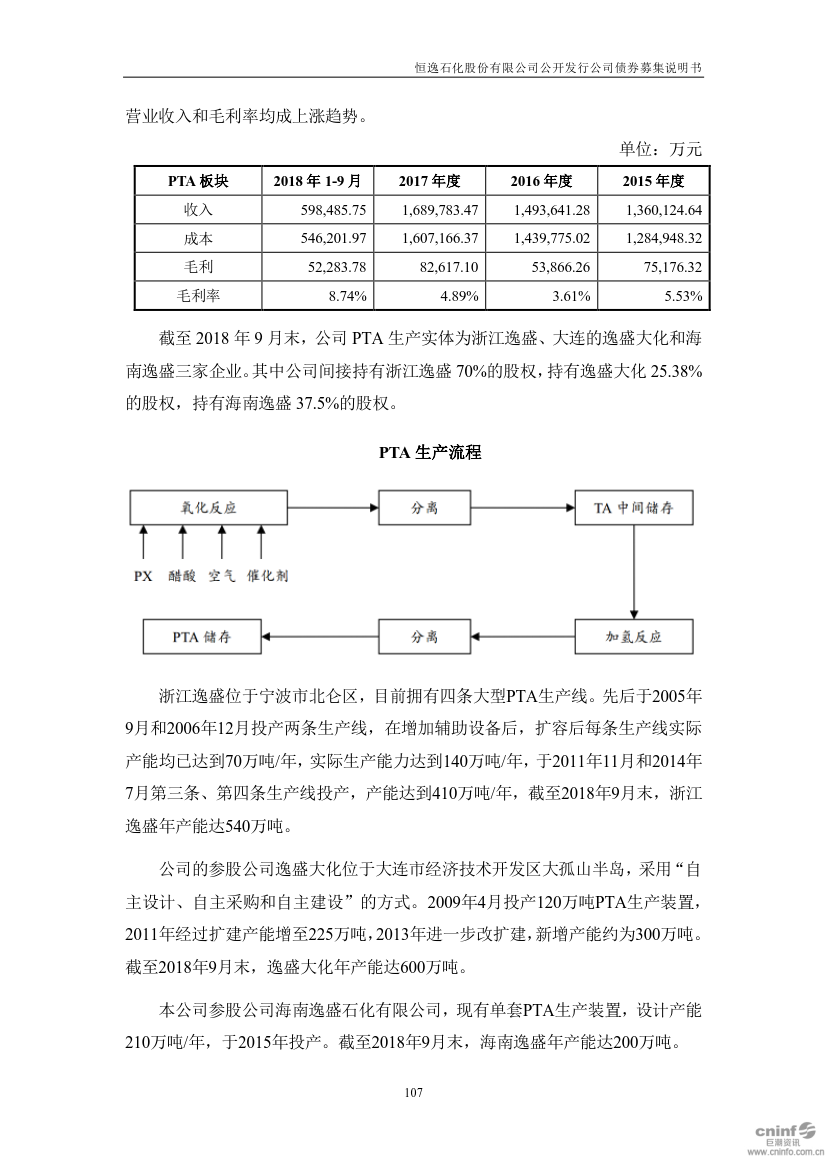 恒逸石化股份有限公司公开发行公司债券募集说明书

营业收入和毛利率均成上涨趋势。

单位：万元

| PTA 板块 | 2018 年 1-9 月 | 2017 年度 | 2016 年度 | 2015 年度 |
|---|---|---|---|---|
| 收入 | 598,485.75 | 1,689,783.47 | 1,493,641.28 | 1,360,124.64 |
| 成本 | 546,201.97 | 1,607,166.37 | 1,439,775.02 | 1,284,948.32 |
| 毛利 | 52,283.78 | 82,617.10 | 53,866.26 | 75,176.32 |
| 毛利率 | 8.74% | 4.89% | 3.61% | 5.53% |

截至 2018 年 9 月末，公司 PTA 生产实体为浙江逸盛、大连的逸盛大化和海南逸盛三家企业。其中公司间接持有浙江逸盛 70%的股权，持有逸盛大化 25.38%的股权，持有海南逸盛 37.5%的股权。

PTA 生产流程

氧化反应
分离
TA 中间储存
PX 醋酸 空气 催化剂
PTA 储存
分离
加氢反应

浙江逸盛位于宁波市北仑区，目前拥有四条大型PTA生产线。先后于2005年9月和2006年12月投产两条生产线，在增加辅助设备后，扩容后每条生产线实际产能均已达到70万吨/年，实际生产能力达到140万吨/年，于2011年11月和2014年7月第三条、第四条生产线投产，产能达到410万吨/年，截至2018年9月末，浙江逸盛年产能达540万吨。

公司的参股公司逸盛大化位于大连市经济技术开发区大孤山半岛，采用“自主设计、自主采购和自主建设”的方式。2009年4月投产120万吨PTA生产装置，2011年经过扩建产能增至225万吨，2013年进一步改扩建，新增产能约为300万吨。截至2018年9月末，逸盛大化年产能达600万吨。

本公司参股公司海南逸盛石化有限公司，现有单套PTA生产装置，设计产能210万吨/年，于2015年投产。截至2018年9月末，海南逸盛年产能达200万吨。

107

cninf 巨潮资讯 www.cninfo.com.cn